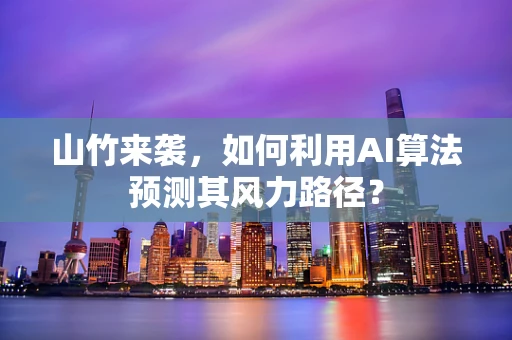 山竹来袭，如何利用AI算法预测其风力路径？